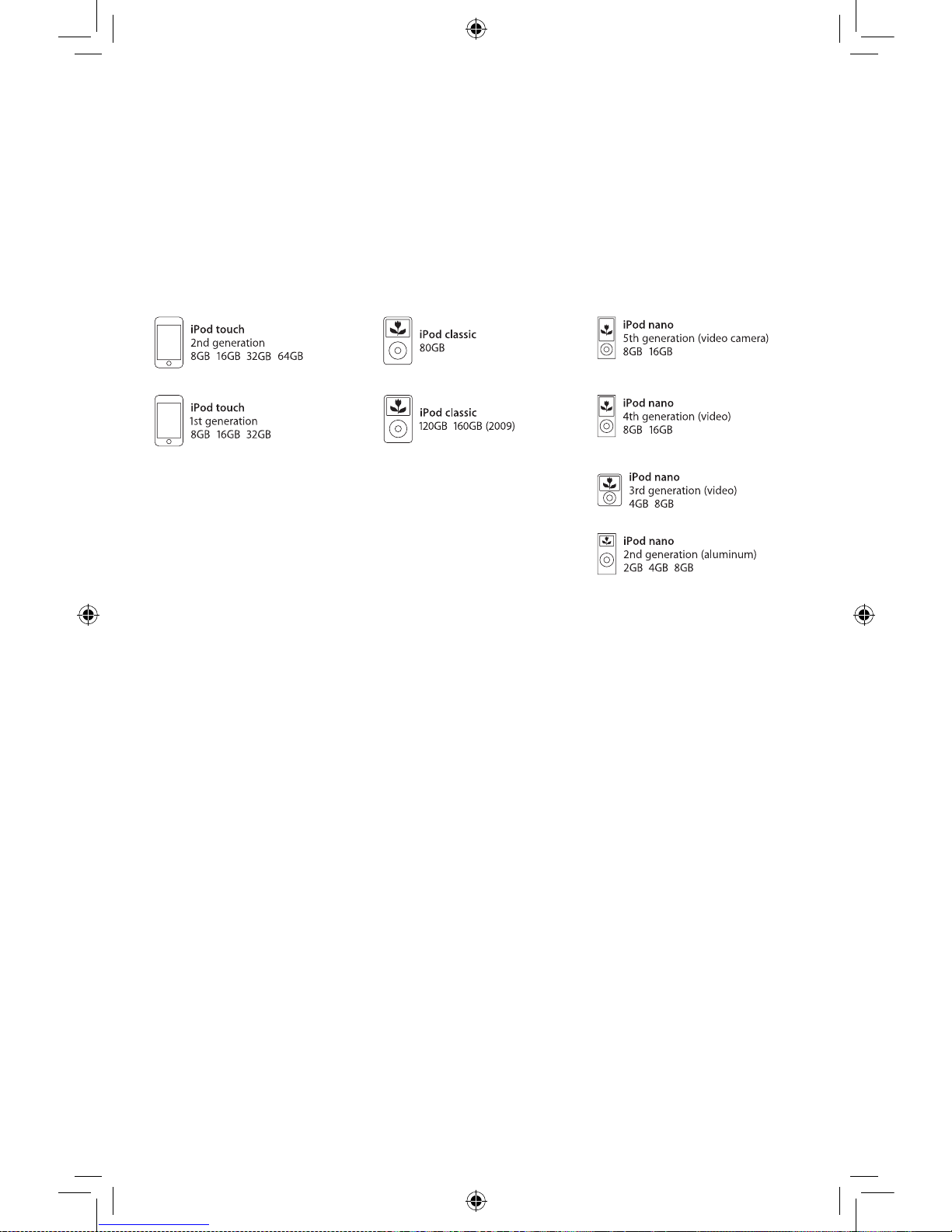 iPod touch
2nd generation
8GB 16GB 32GB 64GB

iPod touch
1st generation
8GB 16GB 32GB

iPod classic
80GB

iPod classic
120GB 160GB (2009)

iPod nano
5th generation (video camera)
8GB 16GB

iPod nano
4th generation (video)
8GB 16GB

iPod nano
3rd generation (video)
4GB 8GB

iPod nano
2nd generation (aluminum)
2GB 4GB 8GB